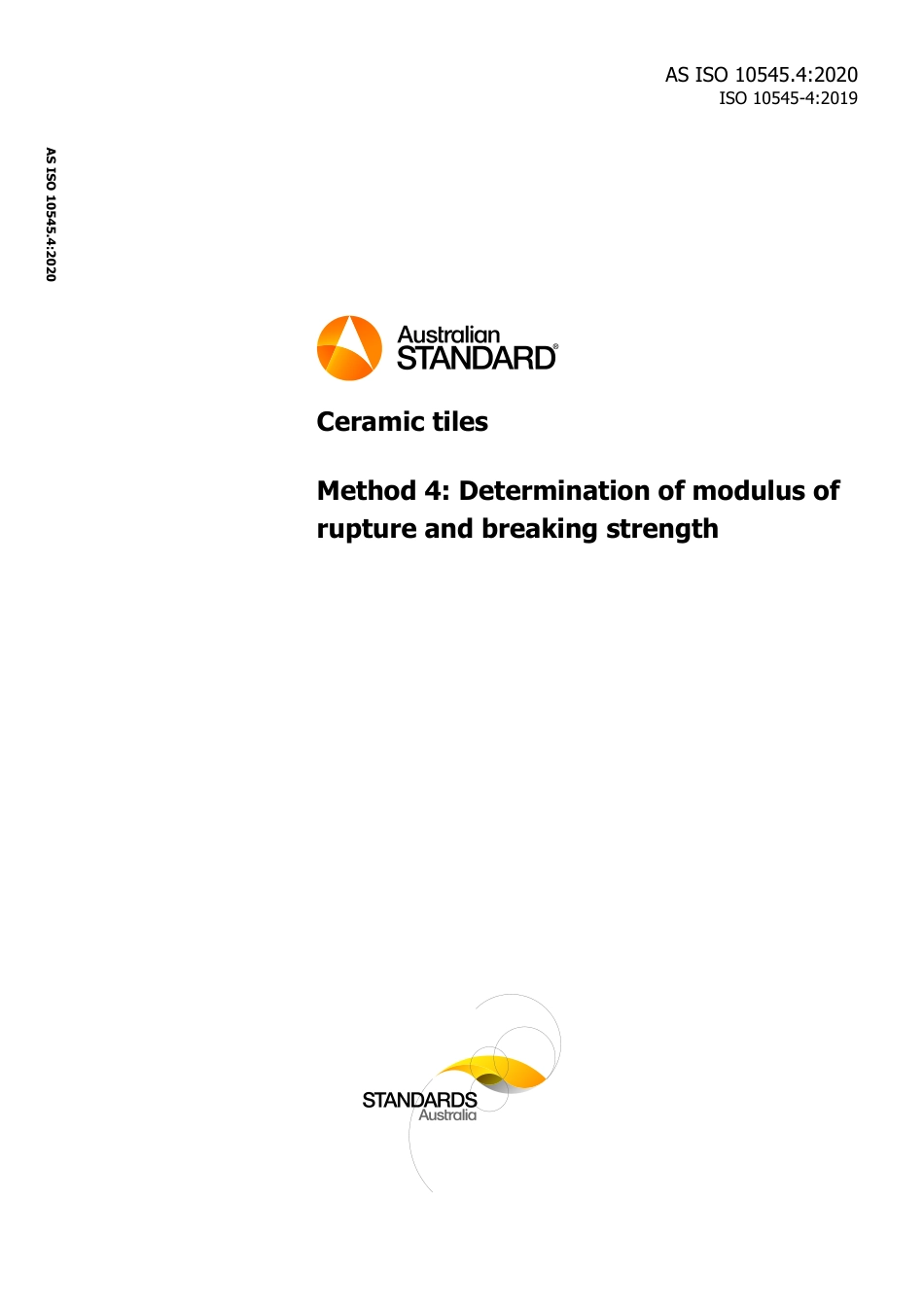 AS ISO 10545.4:2020
ISO 10545-4:2019

AS ISO 10545.4:2020

Australian STANDARD®

Ceramic tiles

Method 4: Determination of modulus of rupture and breaking strength

STANDARDS Australia